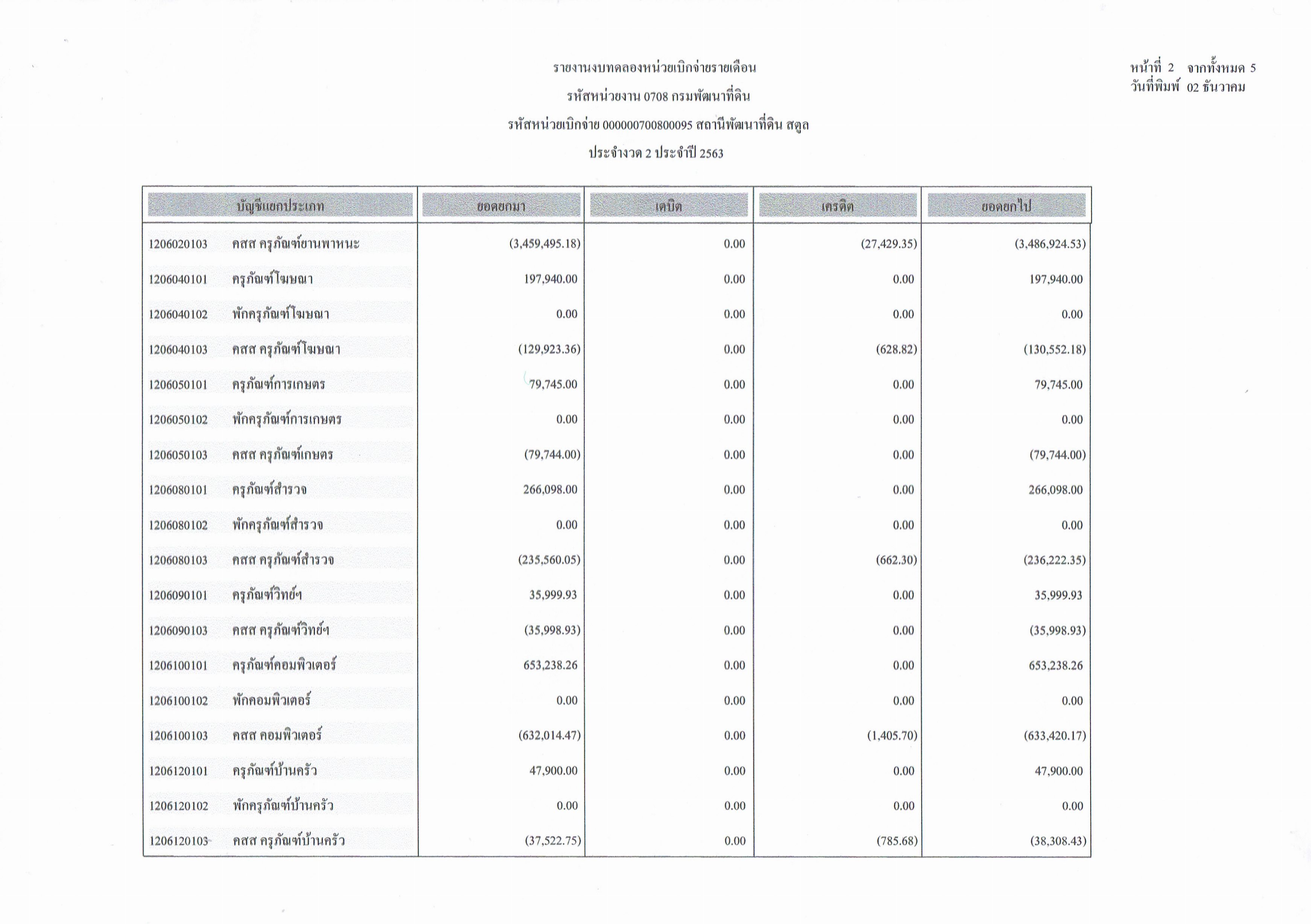 รายงานงบทดลองหน่วยเบิกจ่ายรายเดือน

รหัสหน่วยงาน 0708 กรมพัฒนาที่ดิน

รหัสหน่วยเบิกจ่าย 000000700800095 สถานีพัฒนาที่ดิน สตูล

ประจำงวด 2 ประจำปี 2563

หน้าที่ 2 จากทั้งหมด 5
วันที่พิมพ์ 02 ธันวาคม

| บัญชีแยกประเภท | ยอดยกมา | เดบิต | เครดิต | ยอดยกไป |
|---|---|---|---|---|
| 1206020103 คสส ครุภัณฑ์ยานพาหนะ | (3,459,495.18) | 0.00 | (27,429.35) | (3,486,924.53) |
| 1206040101 ครุภัณฑ์โฆษณา | 197,940.00 | 0.00 | 0.00 | 197,940.00 |
| 1206040102 พักครุภัณฑ์โฆษณา | 0.00 | 0.00 | 0.00 | 0.00 |
| 1206040103 คสส ครุภัณฑ์โฆษณา | (129,923.36) | 0.00 | (628.82) | (130,552.18) |
| 1206050101 ครุภัณฑ์การเกษตร | 79,745.00 | 0.00 | 0.00 | 79,745.00 |
| 1206050102 พักครุภัณฑ์การเกษตร | 0.00 | 0.00 | 0.00 | 0.00 |
| 1206050103 คสส ครุภัณฑ์เกษตร | (79,744.00) | 0.00 | 0.00 | (79,744.00) |
| 1206080101 ครุภัณฑ์สำรวจ | 266,098.00 | 0.00 | 0.00 | 266,098.00 |
| 1206080102 พักครุภัณฑ์สำรวจ | 0.00 | 0.00 | 0.00 | 0.00 |
| 1206080103 คสส ครุภัณฑ์สำรวจ | (235,560.05) | 0.00 | (662.30) | (236,222.35) |
| 1206090101 ครุภัณฑ์วิทย์ฯ | 35,999.93 | 0.00 | 0.00 | 35,999.93 |
| 1206090103 คสส ครุภัณฑ์วิทย์ฯ | (35,998.93) | 0.00 | 0.00 | (35,998.93) |
| 1206100101 ครุภัณฑ์คอมพิวเตอร์ | 653,238.26 | 0.00 | 0.00 | 653,238.26 |
| 1206100102 พักคอมพิวเตอร์ | 0.00 | 0.00 | 0.00 | 0.00 |
| 1206100103 คสส คอมพิวเตอร์ | (632,014.47) | 0.00 | (1,405.70) | (633,420.17) |
| 1206120101 ครุภัณฑ์บ้านครัว | 47,900.00 | 0.00 | 0.00 | 47,900.00 |
| 1206120102 พักครุภัณฑ์บ้านครัว | 0.00 | 0.00 | 0.00 | 0.00 |
| 1206120103 คสส ครุภัณฑ์บ้านครัว | (37,522.75) | 0.00 | (785.68) | (38,308.43) |